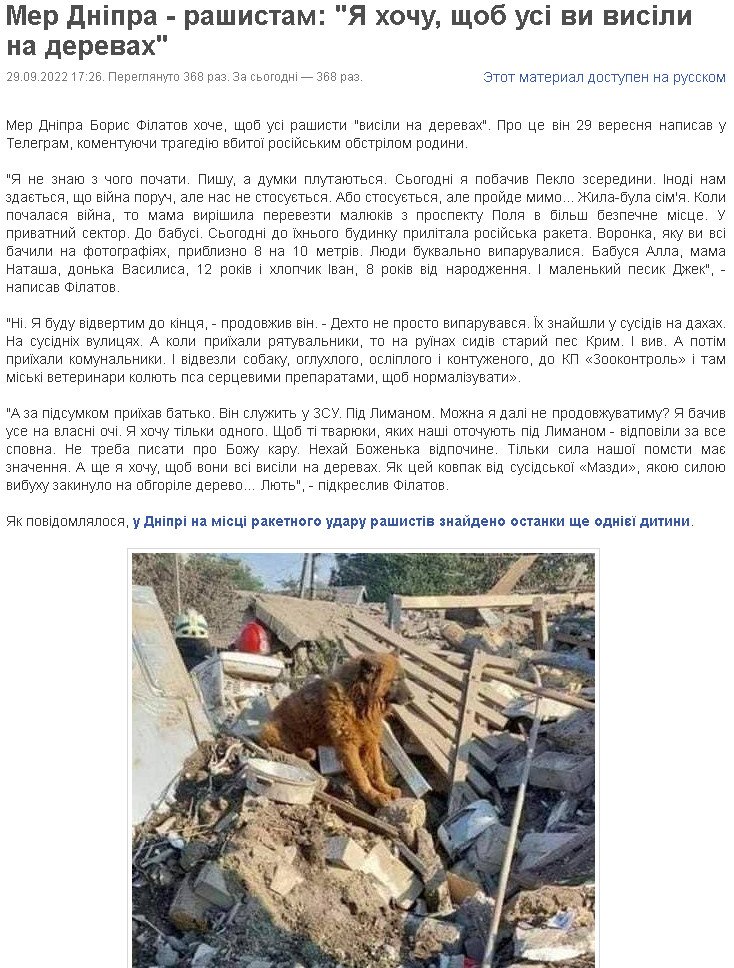 Мер Дніпра - рашистам: "Я хочу, щоб усі ви висіли на деревах"

29.09.2022 17:26. Переглянуто 368 раз. За сьогодні — 368 раз.

Этот материал доступен на русском

Мер Дніпра Борис Філатов хоче, щоб усі рашисти "висіли на деревах". Про це він 29 вересня написав у Телеграм, коментуючи трагедію вбитої російським обстрілом родини.

"Я не знаю з чого почати. Пишу, а думки плутаються. Сьогодні я побачив Пекло зсередини. Іноді нам здається, що війна поруч, але нас не стосується. Або стосується, але пройде мимо... Жила-була сім'я. Коли почалася війна, то мама вирішила перевезти малюків з проспекту Поля в більш безпечне місце. У приватний сектор. До бабусі. Сьогодні до їхнього будинку прилітала російська ракета. Воронка, яку ви всі бачили на фотографіях, приблизно 8 на 10 метрів. Люди буквально випарувалися. Бабуся Алла, мама Наташа, донька Василиса, 12 років і хлопчик Іван, 8 років від народження. І маленький песик Джек", - написав Філатов.

"Ні. Я буду відвертим до кінця, - продовжив він. - Дехто не просто випарувався. Їх знайшли у сусідів на дахах. На сусідніх вулицях. А коли приїхали рятувальники, то на руїнах сидів старий пес Крим. І вив. А потім приїхали комунальники. І відвезли собаку, оглухлого, осліплого і контуженого, до КП «Зооконтроль» і там міські ветеринари колють пса серцевими препаратами, щоб нормалізувати».

"А за підсумком приїхав батько. Він служить у ЗСУ. Під Лиманом. Можна я далі не продовжуватиму? Я бачив усе на власні очі. Я хочу тільки одного. Щоб ті тварюки, яких наші оточують під Лиманом - відповіли за все сповна. Не треба писати про Божу кару. Нехай Боженька відпочине. Тільки сила нашої помсти має значення. А ще я хочу, щоб вони всі висіли на деревах. Як цей ковпак від сусідської «Мазди», якою силою вибуху закинуло на обгоріле дерево... Лють", - підкреслив Філатов.

Як повідомлялося, у Дніпрі на місці ракетного удару рашистів знайдено останки ще однієї дитини.